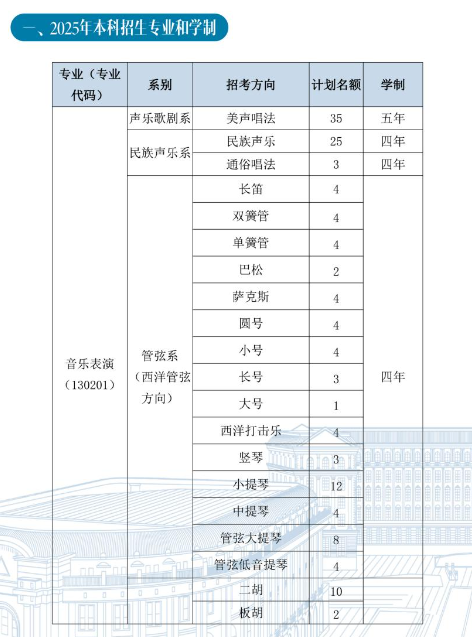 一、2025年本科招生专业和学制

| 专业（专业代码） | 系别 | 招考方向 | 计划名额 | 学制 |
|---|---|---|---|---|
| 音乐表演（130201） | 声乐歌剧系 | 美声唱法 | 35 | 五年 |
| | 民族声乐系 | 民族声乐 | 25 | 四年 |
| | | 通俗唱法 | 3 | 四年 |
| | 管弦系（西洋管弦方向） | 长笛 | 4 | 四年 |
| | | 双簧管 | 4 | |
| | | 单簧管 | 4 | |
| | | 巴松 | 2 | |
| | | 萨克斯 | 4 | |
| | | 圆号 | 4 | |
| | | 小号 | 4 | |
| | | 长号 | 3 | |
| | | 大号 | 1 | |
| | | 西洋打击乐 | 4 | |
| | | 竖琴 | 3 | |
| | | 小提琴 | 12 | |
| | | 中提琴 | 4 | |
| | | 管弦大提琴 | 8 | |
| | | 管弦低音提琴 | 4 | |
| | | 二胡 | 10 | |
| | | 板胡 | 2 | |